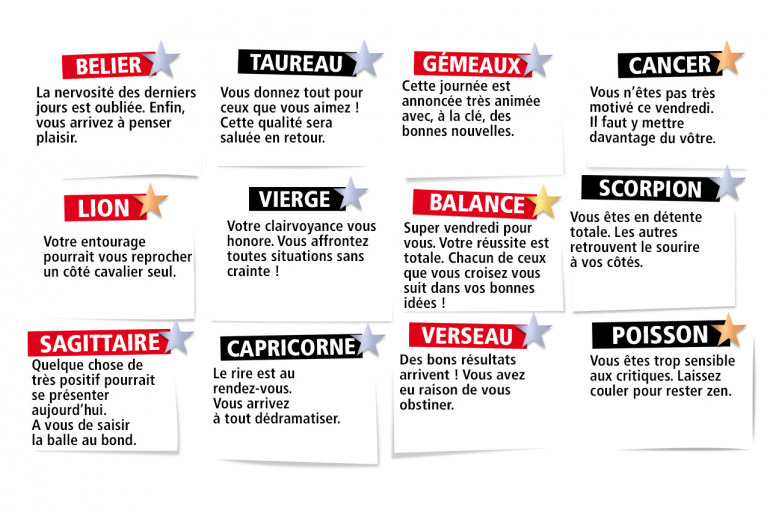 BELIER

La nervosité des derniers jours est oubliée. Enfin, vous arrivez à penser plaisir.

TAUREAU

Vous donnez tout pour ceux que vous aimez ! Cette qualité sera saluée en retour.

GÉMEAUX

Cette journée est annoncée très animée avec, à la clé, des bonnes nouvelles.

CANCER

Vous n'êtes pas très motivé ce vendredi. Il faut y mettre davantage du vôtre.

LION

Votre entourage pourrait vous reprocher un côté cavalier seul.

VIERGE

Votre clairvoyance vous honore. Vous affrontez toutes situations sans crainte !

BALANCE

Super vendredi pour vous. Votre réussite est totale. Chacun de ceux que vous croisez vous suit dans vos bonnes idées !

SCORPION

Vous êtes en détente totale. Les autres retrouvent le sourire à vos côtés.

SAGITTAIRE

Quelque chose de très positif pourrait se présenter aujourd'hui. A vous de saisir la balle au bond.

CAPRICORNE

Le rire est au rendez-vous. Vous arrivez à tout dédramatiser.

VERSEAU

Des bons résultats arrivent ! Vous avez eu raison de vous obstiner.

POISSON

Vous êtes trop sensible aux critiques. Laissez couler pour rester zen.